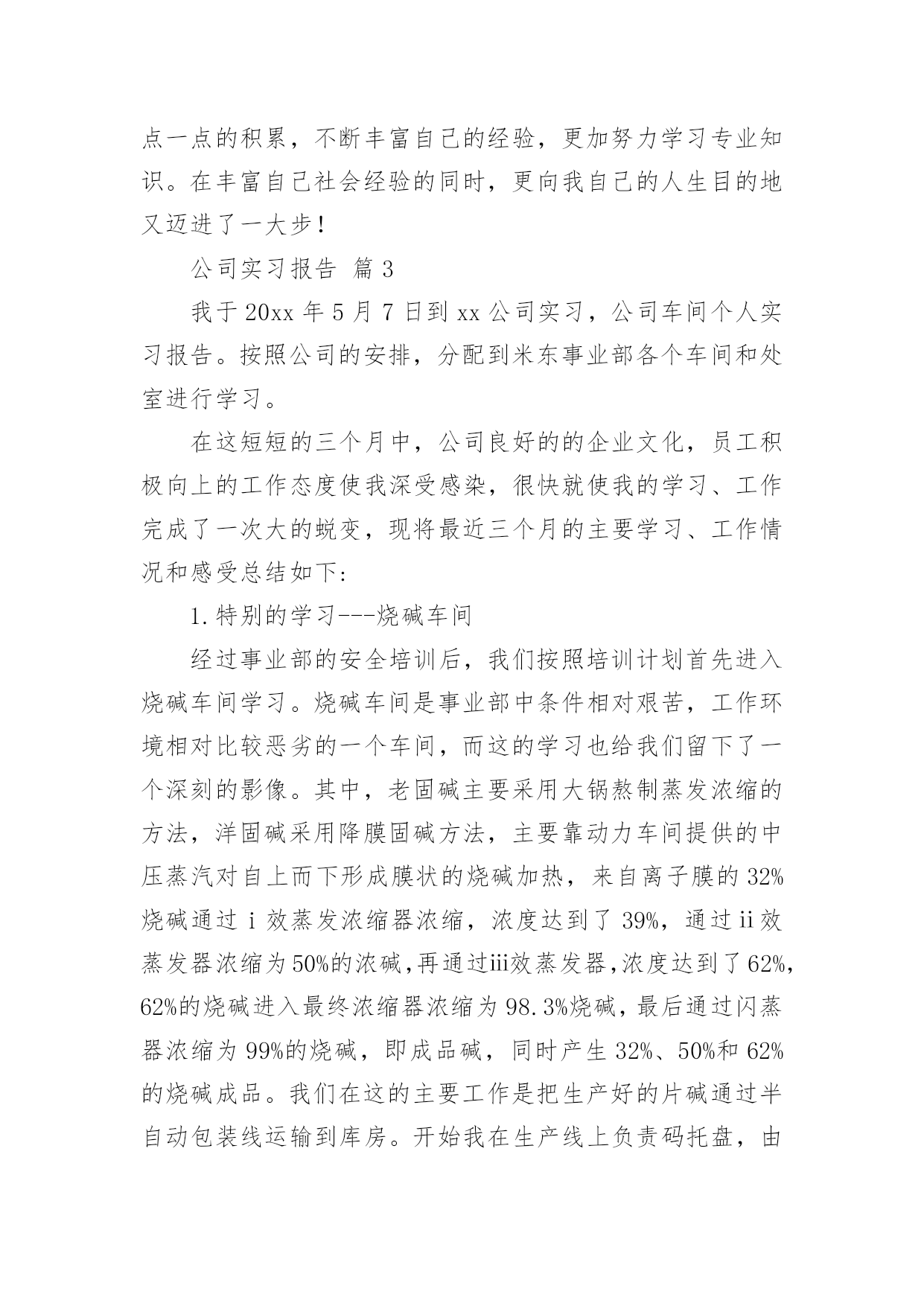 点一点的积累，不断丰富自己的经验，更加努力学习专业知识。在丰富自己社会经验的同时，更向我自己的人生目的地又迈进了一大步！

公司实习报告 篇 3

我于 20xx 年 5 月 7 日到 xx 公司实习，公司车间个人实习报告。按照公司的安排，分配到米东事业部各个车间和处室进行学习。

在这短短的三个月中，公司良好的的企业文化，员工积极向上的工作态度使我深受感染，很快就使我的学习、工作完成了一次大的蜕变，现将最近三个月的主要学习、工作情况和感受总结如下:

1.特别的学习---烧碱车间

经过事业部的安全培训后，我们按照培训计划首先进入烧碱车间学习。烧碱车间是事业部中条件相对艰苦，工作环境相对比较恶劣的一个车间，而这的学习也给我们留下了一个深刻的影像。其中，老固碱主要采用大锅熬制蒸发浓缩的方法，洋固碱采用降膜固碱方法，主要靠动力车间提供的中压蒸汽对自上而下形成膜状的烧碱加热，来自离子膜的 32%烧碱通过 i 效蒸发浓缩器浓缩，浓度达到了 39%，通过 ii 效蒸发器浓缩为 50%的浓碱,再通过iii效蒸发器,浓度达到了 62%，62%的烧碱进入最终浓缩器浓缩为 98.3%烧碱，最后通过闪蒸器浓缩为 99%的烧碱，即成品碱，同时产生 32%、50%和 62%的烧碱成品。我们在这的主要工作是把生产好的片碱通过半自动包装线运输到库房。开始我在生产线上负责码托盘，由